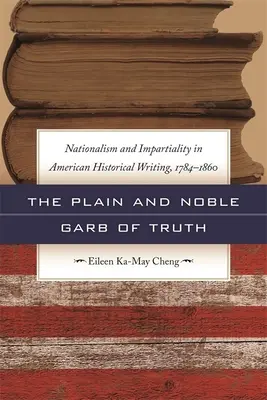 Nationalism and Impartiality in American Historical Writing, 1784–1860

THE PLAIN AND NOBLE GARB OF TRUTH

Eileen Ka-May Cheng